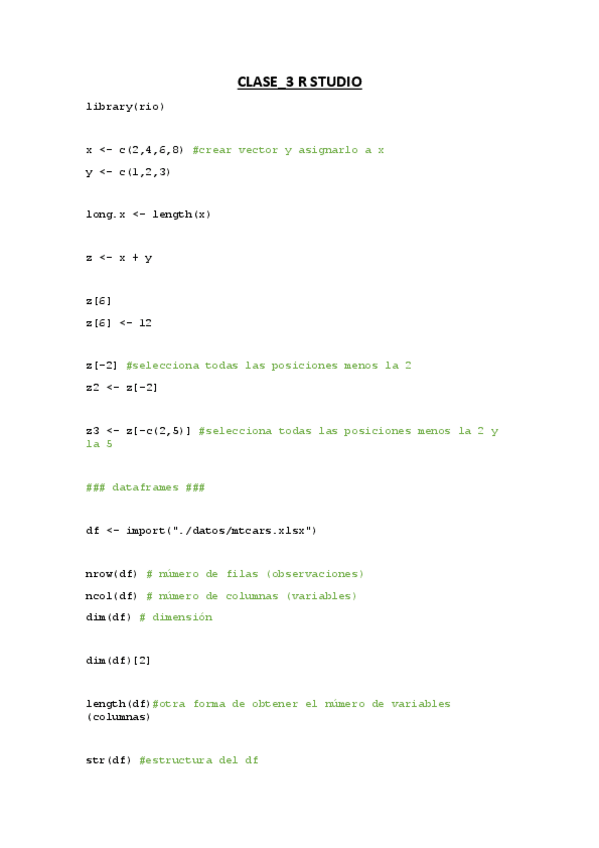 CLASE_3 R STUDIO

library(rio)

x <- c(2,4,6,8) #crear vector y asignarlo a x
y <- c(1,2,3)

long.x <- length(x)

z <- x + y

z[6]
z[6] <- 12

z[-2] #selecciona todas las posiciones menos la 2
z2 <- z[-2]

z3 <- z[-c(2,5)] #selecciona todas las posiciones menos la 2 y la 5

### dataframes ###

df <- import("./datos/mtcars.xlsx")

nrow(df) # número de filas (observaciones)
ncol(df) # número de columnas (variables)
dim(df) # dimensión

dim(df)[2]

length(df)#otra forma de obtener el número de variables (columnas)

str(df) #estructura del df